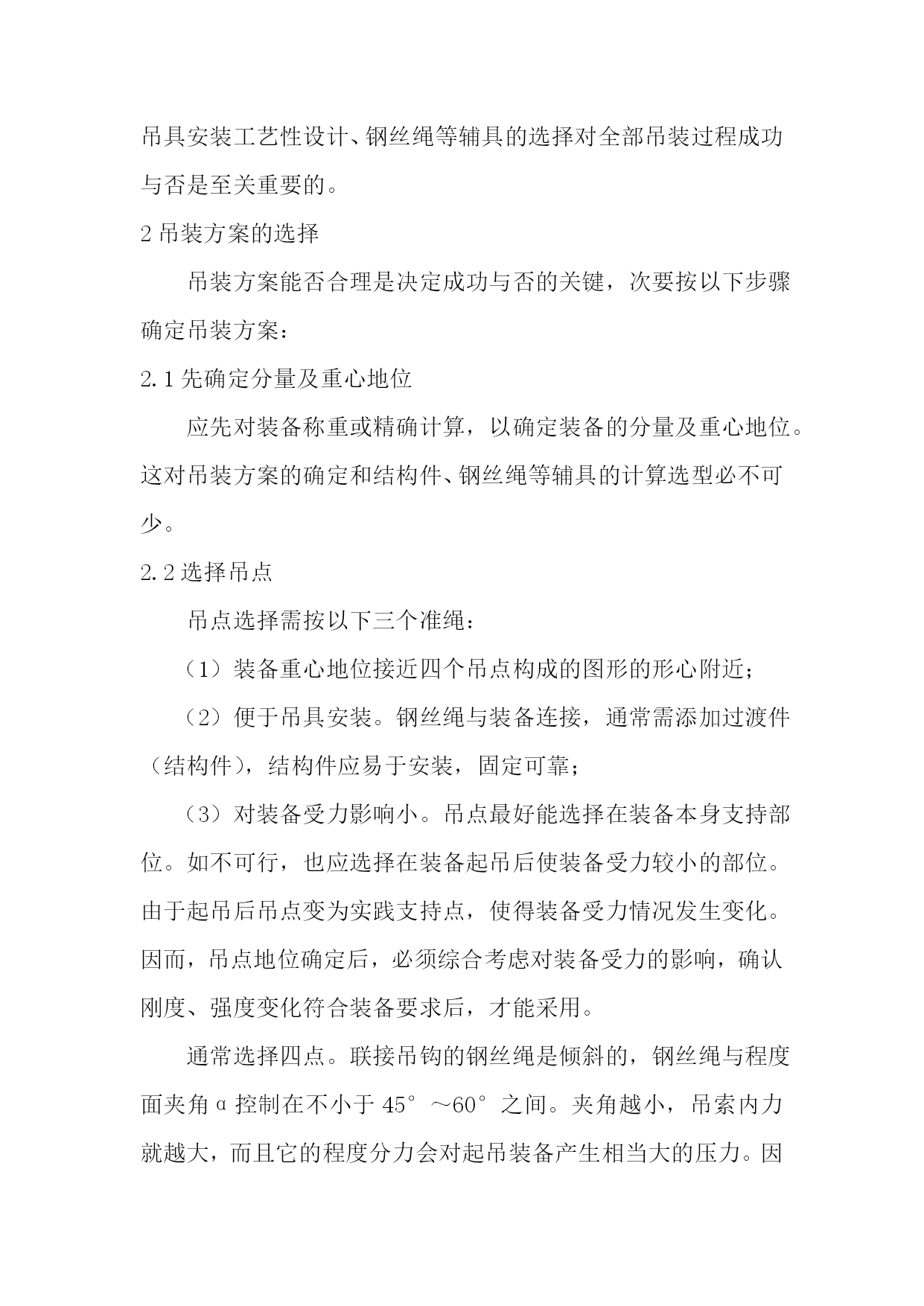 吊具安装工艺性设计、钢丝绳等辅具的选择对全部吊装过程成功与否是至关重要的。

2 吊装方案的选择

吊装方案能否合理是决定成功与否的关键，次要按以下步骤确定吊装方案：

2.1 先确定分量及重心地位

应先对装备称重或精确计算，以确定装备的分量及重心地位。这对吊装方案的确定和结构件、钢丝绳等辅具的计算选型必不可少。

2.2 选择吊点

吊点选择需按以下三个准绳：

（1）装备重心地位接近四个吊点构成的图形的形心附近；

（2）便于吊具安装。钢丝绳与装备连接，通常需添加过渡件（结构件），结构件应易于安装，固定可靠；

（3）对装备受力影响小。吊点最好能选择在装备本身支持部位。如不可行，也应选择在装备起吊后使装备受力较小的部位。由于起吊后吊点变为实践支持点，使得装备受力情况发生变化。因而，吊点地位确定后，必须综合考虑对装备受力的影响，确认刚度、强度变化符合装备要求后，才能采用。

通常选择四点。联接吊钩的钢丝绳是倾斜的，钢丝绳与程度面夹角α控制在不小于 45°～60°之间。夹角越小，吊索内力就越大，而且它的程度分力会对起吊装备产生相当大的压力。因